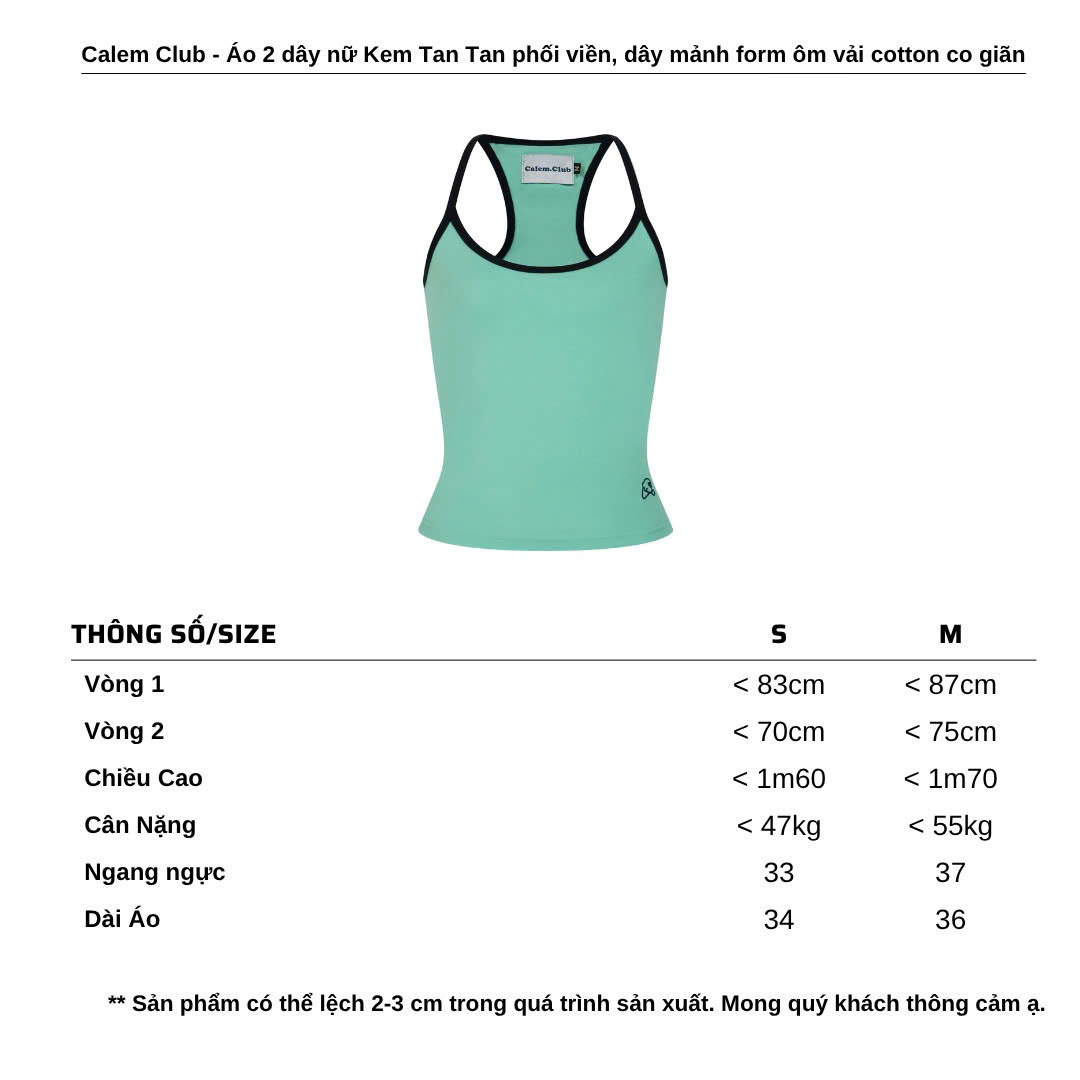 Calem Club - Áo 2 dây nữ Kem Tan Tan phối viền, dây mảnh form ôm vải cotton co giãn

Calem.Club

| THÔNG SỐ/SIZE | S | M |
|---|---|---|
| Vòng 1 | < 83cm | < 87cm |
| Vòng 2 | < 70cm | < 75cm |
| Chiều Cao | < 1m60 | < 1m70 |
| Cân Nặng | < 47kg | < 55kg |
| Ngang ngực | 33 | 37 |
| Dài Áo | 34 | 36 |

** Sản phẩm có thể lệch 2-3 cm trong quá trình sản xuất. Mong quý khách thông cảm ạ.